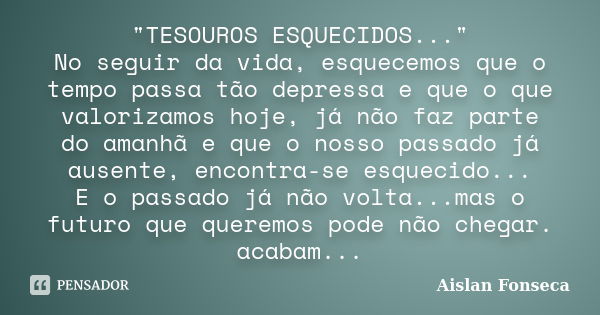 "TESOUROS ESQUECIDOS..."
No seguir da vida, esquecemos que o tempo passa tão depressa e que o que valorizamos hoje, já não faz parte do amanhã e que o nosso passado já ausente, encontra-se esquecido...
E o passado já não volta...mas o futuro que queremos pode não chegar. acabam...

PENSADOR

Aislan Fonseca